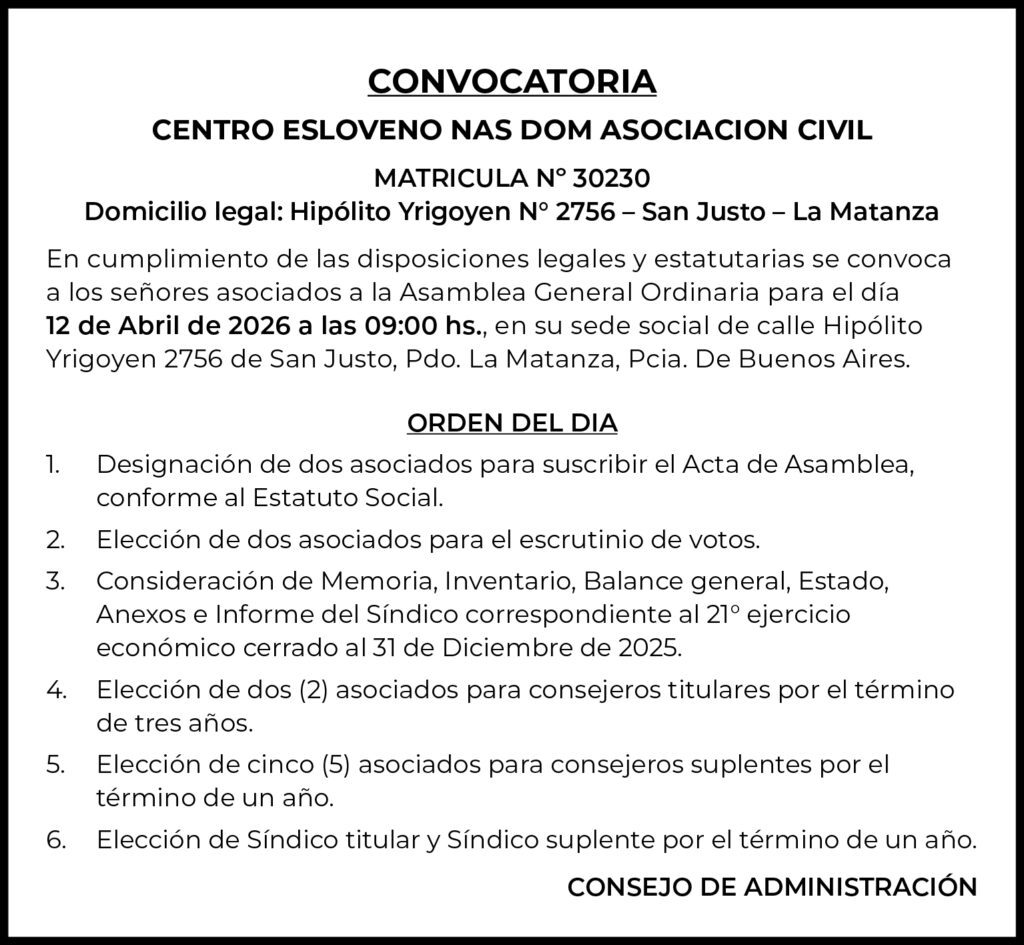 CONVOCATORIA

CENTRO ESLOVENO NAS DOM ASOCIACION CIVIL

MATRICULA N° 30230
Domicilio legal: Hipólito Yrigoyen N° 2756 – San Justo – La Matanza

En cumplimiento de las disposiciones legales y estatutarias se convoca a los señores asociados a la Asamblea General Ordinaria para el día 12 de Abril de 2026 a las 09:00 hs., en su sede social de calle Hipólito Yrigoyen 2756 de San Justo, Pdo. La Matanza, Pcia. De Buenos Aires.

ORDEN DEL DIA

1. Designación de dos asociados para suscribir el Acta de Asamblea, conforme al Estatuto Social.
2. Elección de dos asociados para el escrutinio de votos.
3. Consideración de Memoria, Inventario, Balance general, Estado, Anexos e Informe del Síndico correspondiente al 21° ejercicio económico cerrado al 31 de Diciembre de 2025.
4. Elección de dos (2) asociados para consejeros titulares por el término de tres años.
5. Elección de cinco (5) asociados para consejeros suplentes por el término de un año.
6. Elección de Síndico titular y Síndico suplente por el término de un año.

CONSEJO DE ADMINISTRACIÓN